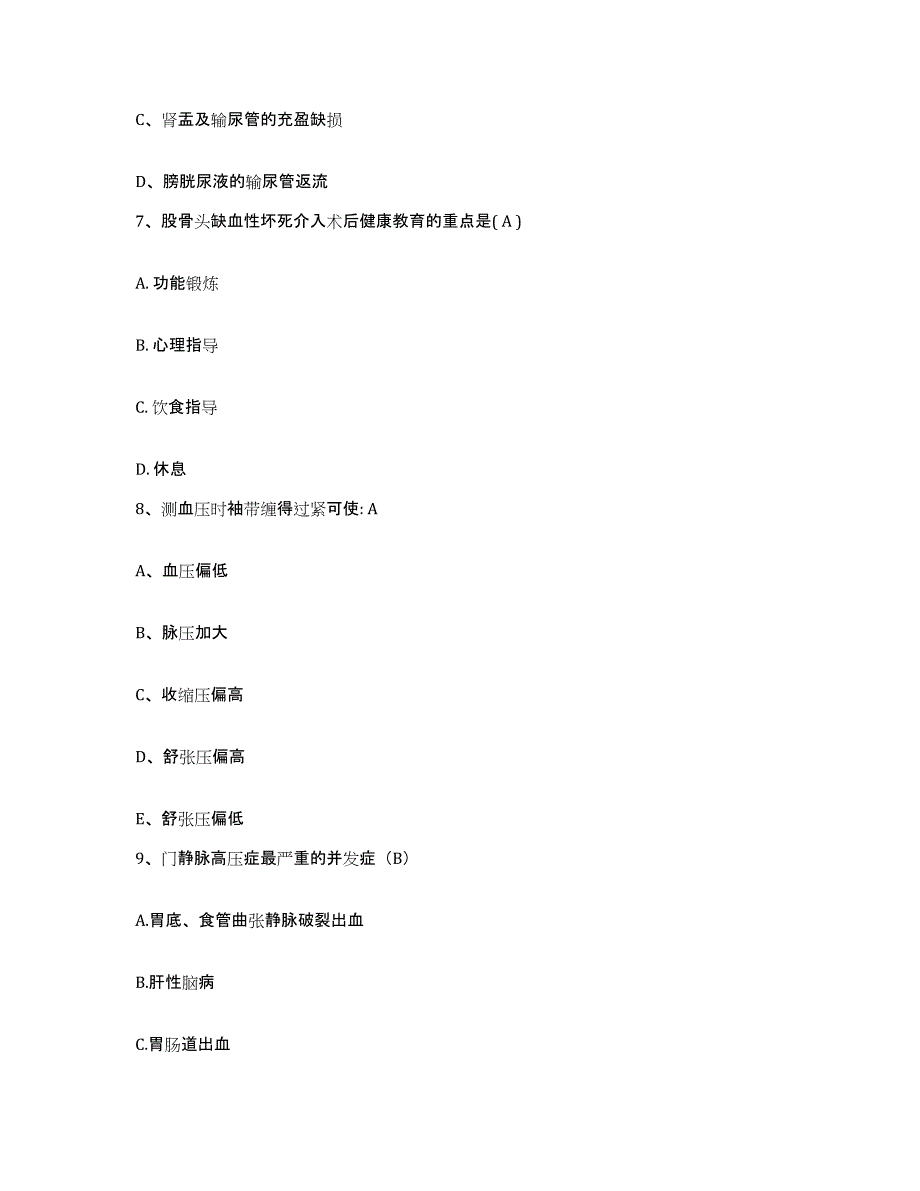 C、肾盂及输尿管的充盈缺损

D、膀胱尿液的输尿管返流

7、股骨头缺血性坏死介入术后健康教育的重点是( A )

A. 功能锻炼

B. 心理指导

C. 饮食指导

D. 休息

8、测血压时袖带缠得过紧可使: A

A、血压偏低

B、脉压加大

C、收缩压偏高

D、舒张压偏高

E、舒张压偏低

9、门静脉高压症最严重的并发症（B)

A.胃底、食管曲张静脉破裂出血

B.肝性脑病

C.胃肠道出血